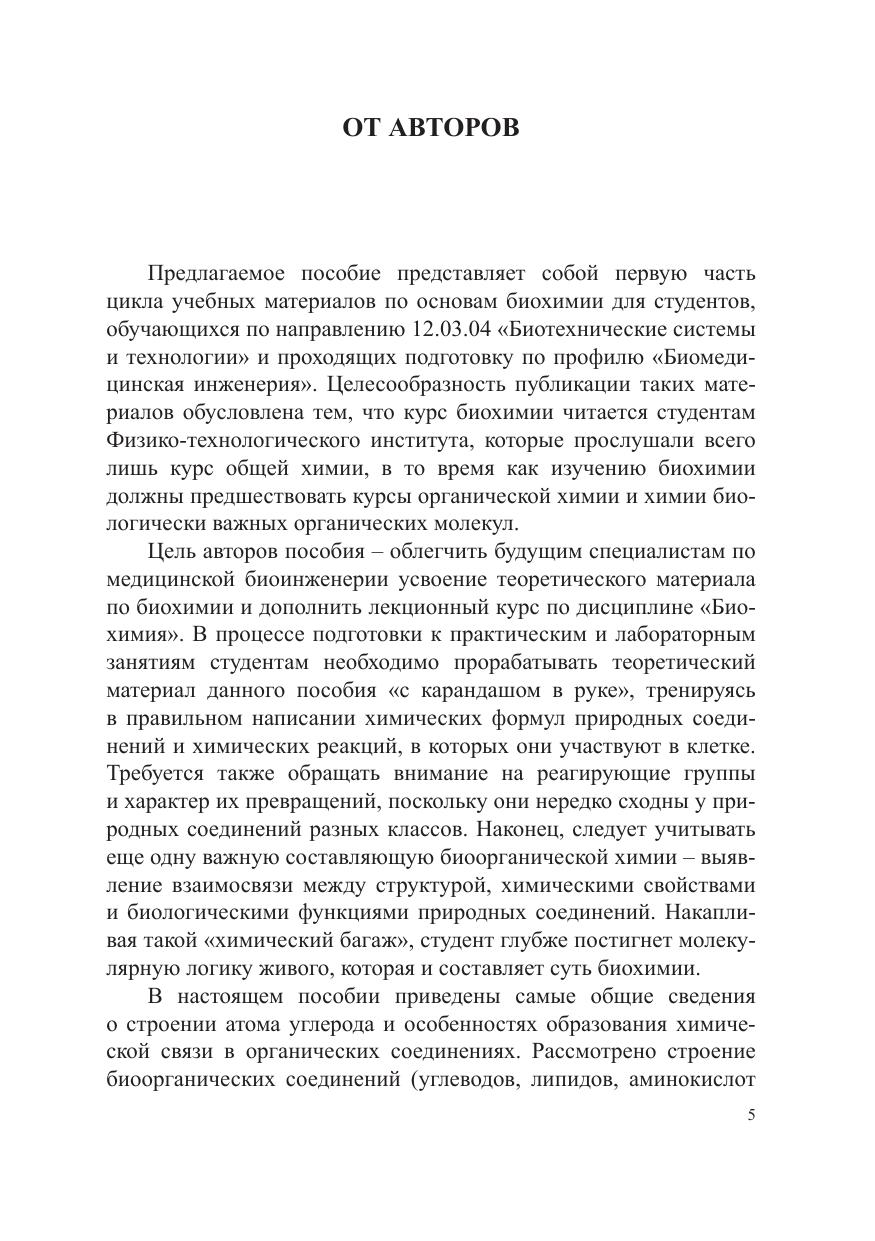 ОТ АВТОРОВ

Предлагаемое пособие представляет собой первую часть цикла учебных материалов по основам биохимии для студентов, обучающихся по направлению 12.03.04 «Биотехнические системы и технологии» и проходящих подготовку по профилю «Биомедицинская инженерия». Целесообразность публикации таких материалов обусловлена тем, что курс биохимии читается студентам Физико-технологического института, которые прослушали всего лишь курс общей химии, в то время как изучению биохимии должны предшествовать курсы органической химии и химии биологически важных органических молекул.

Цель авторов пособия – облегчить будущим специалистам по медицинской биоинженерии усвоение теоретического материала по биохимии и дополнить лекционный курс по дисциплине «Биохимия». В процессе подготовки к практическим и лабораторным занятиям студентам необходимо прорабатывать теоретический материал данного пособия «с карандашом в руке», тренируясь в правильном написании химических формул природных соединений и химических реакций, в которых они участвуют в клетке. Требуется также обращать внимание на реагирующие группы и характер их превращений, поскольку они нередко сходны у природных соединений разных классов. Наконец, следует учитывать еще одну важную составляющую биоорганической химии – выявление взаимосвязи между структурой, химическими свойствами и биологическими функциями природных соединений. Накапливая такой «химический багаж», студент глубже постигнет молекулярную логику живого, которая и составляет суть биохимии.

В настоящем пособии приведены самые общие сведения о строении атома углерода и особенностях образования химической связи в органических соединениях. Рассмотрено строение биоорганических соединений (углеводов, липидов, аминокислот

5